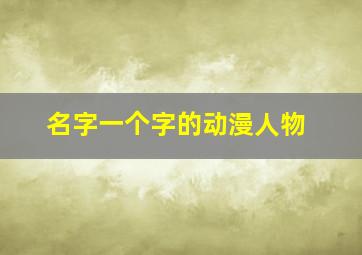 名字一个字的动漫人物